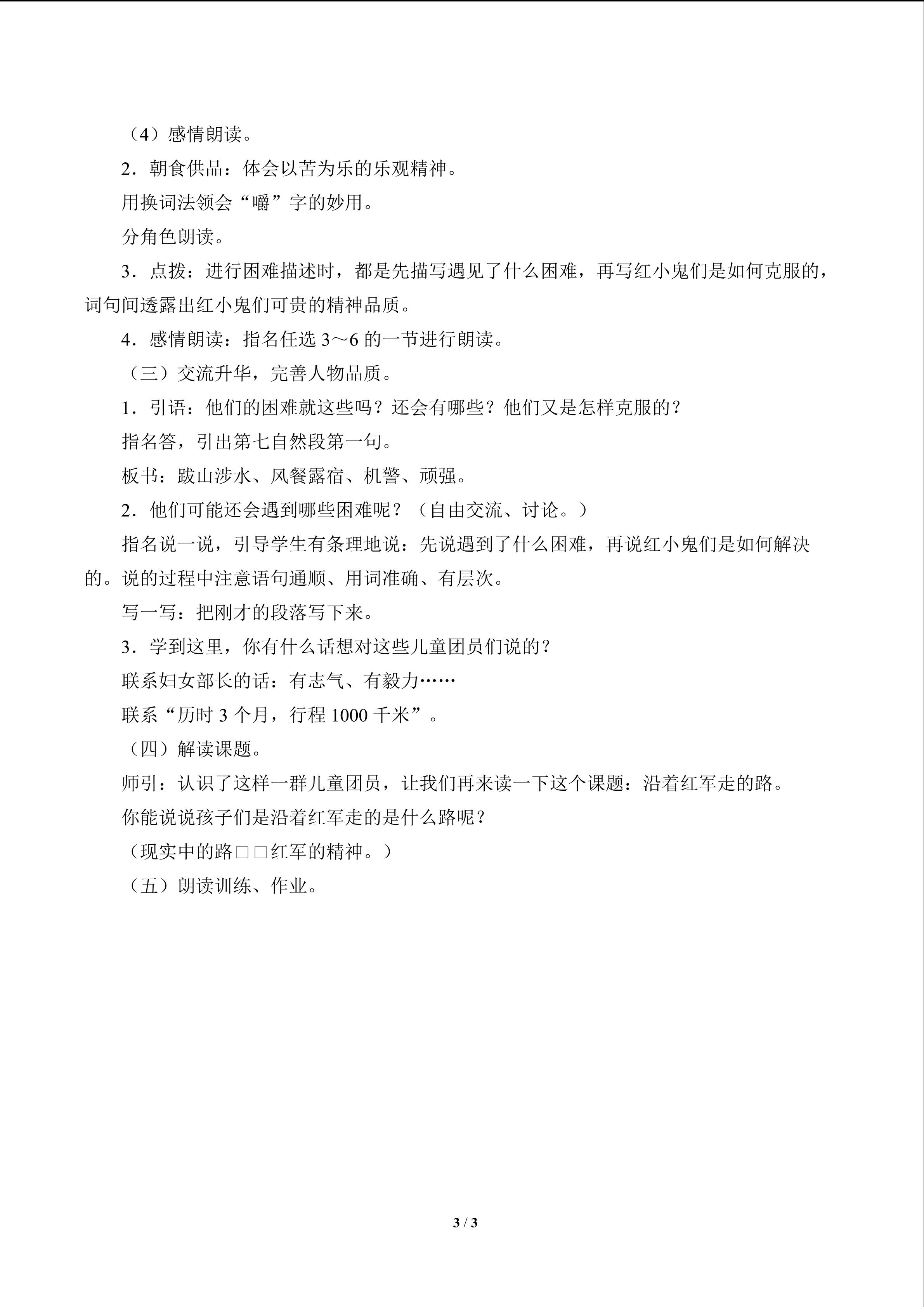 （4）感情朗读。

2．朝食供品：体会以苦为乐的乐观精神。

用换词法领会“嚼”字的妙用。

分角色朗读。

3．点拨：进行困难描述时，都是先描写遇见了什么困难，再写红小鬼们是如何克服的，词句间透露出红小鬼们可贵的精神品质。

4．感情朗读：指名任选3～6的一节进行朗读。

（三）交流升华，完善人物品质。

1．引语：他们的困难就这些吗？还会有哪些？他们又是怎样克服的？

指名答，引出第七自然段第一句。

板书：跋山涉水、风餐露宿、机警、顽强。

2．他们可能还会遇到哪些困难呢？（自由交流、讨论。）

指名说一说，引导学生有条理地说：先说遇到了什么困难，再说红小鬼们是如何解决的。说的过程中注意语句通顺、用词准确、有层次。

写一写：把刚才的段落写下来。

3．学到这里，你有什么话想对这些儿童团员们说的？

联系妇女部长的话：有志气、有毅力……

联系“历时3个月，行程1000千米”。

（四）解读课题。

师引：认识了这样一群儿童团员，让我们再来读一下这个课题：沿着红军走的路。

你能说说孩子们是沿着红军走的是什么路呢？

（现实中的路□□红军的精神。）

（五）朗读训练、作业。

3 / 3